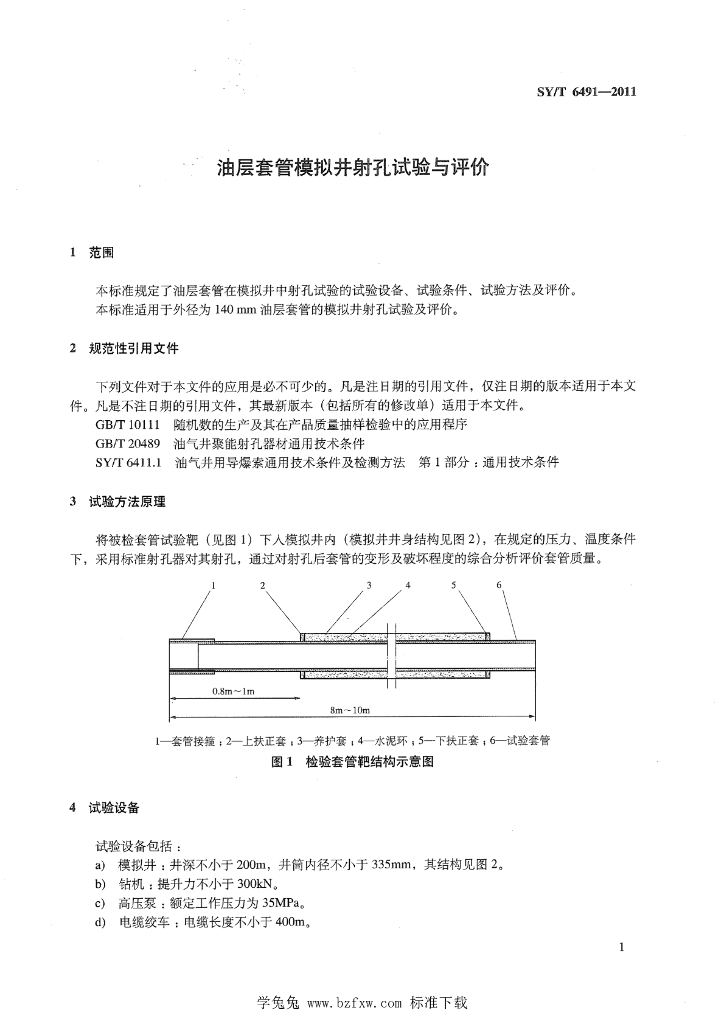 SY/T 6491—2011

油层套管模拟井射孔试验与评价

1 范围

本标准规定了油层套管在模拟井中射孔试验的试验设备、试验条件、试验方法及评价。
本标准适用于外径为 140 mm 油层套管的模拟井射孔试验及评价。

2 规范性引用文件

下列文件对于本文件的应用是必不可少的。凡是注日期的引用文件，仅注日期的版本适用于本文件。凡是不注日期的引用文件，其最新版本（包括所有的修改单）适用于本文件。
GB/T 10111 随机数的生产及其在产品质量抽样检验中的应用程序
GB/T 20489 油气井聚能射孔器材通用技术条件
SY/T 6411.1 油气井用导爆索通用技术条件及检测方法 第 1 部分：通用技术条件

3 试验方法原理

将被检套管试验靶（见图 1）下人模拟井内（模拟井井身结构见图 2），在规定的压力、温度条件下，采用标准射孔器对其射孔，通过对射孔后套管的变形及破坏程度的综合分析评价套管质量。

1 2 3 4 5 6

0.8m～1m

8m～10m

1—套管接箍；2—上扶正套；3—养护套；4—水泥环；5—下扶正套；6—试验套管

图 1 检验套管靶结构示意图

4 试验设备

试验设备包括：
a) 模拟井：井深不小于 200m，井筒内径不小于 335mm，其结构见图 2。
b) 钻机：提升力不小于 300kN。
c) 高压泵：额定工作压力为 35MPa。
d) 电缆绞车：电缆长度不小于 400m。

1

学兔兔 www.bzfxw.com 标准下载